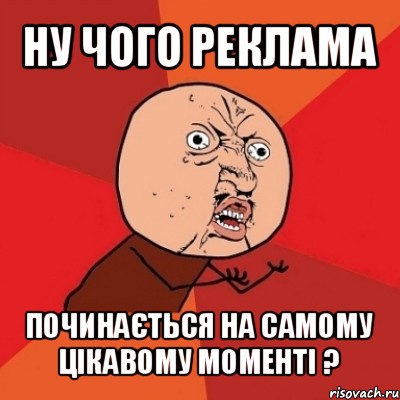 НУ ЧОГО РЕКЛАМА

ПОЧИНАЄТЬСЯ НА САМОМУ ЦІКАВОМУ МОМЕНТІ ?

risovach.ru